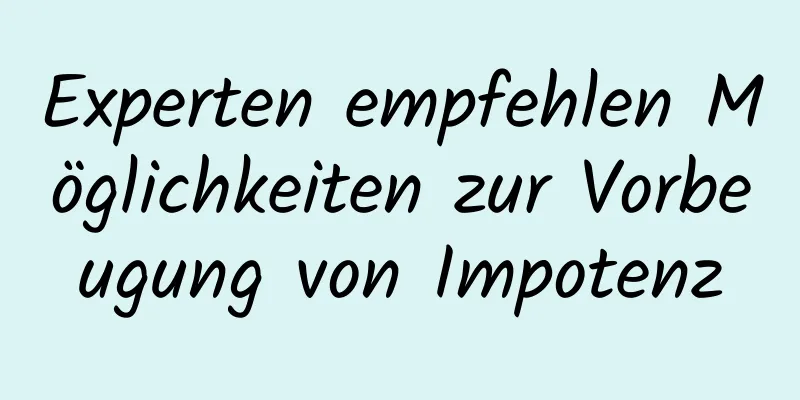 Experten empfehlen Möglichkeiten zur Vorbeugung von Impotenz